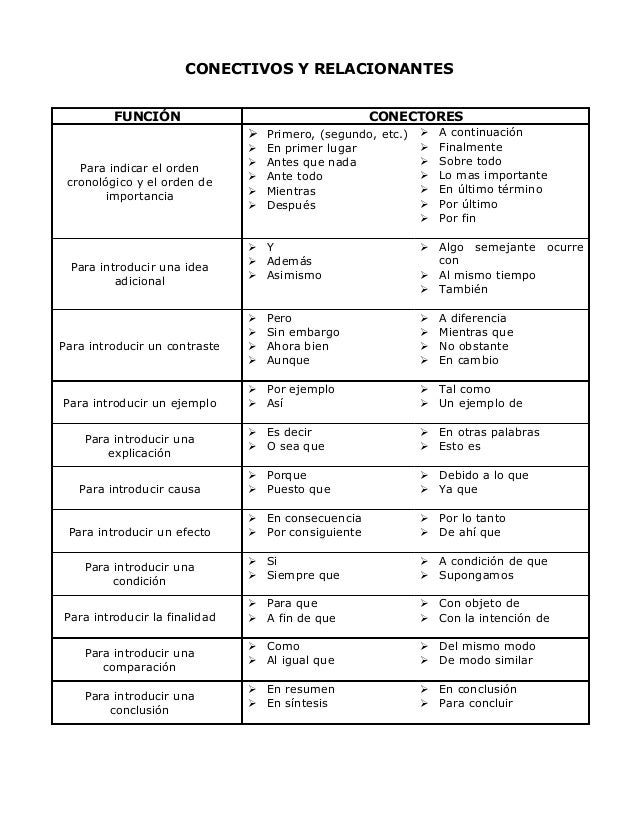 CONECTIVOS Y RELACIONANTES

| FUNCIÓN | CONECTORES |
|---|---|
| Para indicar el orden cronológico y el orden de importancia | ➢ Primero, (segundo, etc.) ➢ En primer lugar ➢ Antes que nada ➢ Ante todo ➢ Mientras ➢ Después ➢ A continuación ➢ Finalmente ➢ Sobre todo ➢ Lo mas importante ➢ En último término ➢ Por último ➢ Por fin |
| Para introducir una idea adicional | ➢ Y ➢ Además ➢ Asimismo ➢ Algo semejante ocurre con ➢ Al mismo tiempo ➢ También |
| Para introducir un contraste | ➢ Pero ➢ Sin embargo ➢ Ahora bien ➢ Aunque ➢ A diferencia ➢ Mientras que ➢ No obstante ➢ En cambio |
| Para introducir un ejemplo | ➢ Por ejemplo ➢ Así ➢ Tal como ➢ Un ejemplo de |
| Para introducir una explicación | ➢ Es decir ➢ O sea que ➢ En otras palabras ➢ Esto es |
| Para introducir causa | ➢ Porque ➢ Puesto que ➢ Debido a lo que ➢ Ya que |
| Para introducir un efecto | ➢ En consecuencia ➢ Por consiguiente ➢ Por lo tanto ➢ De ahí que |
| Para introducir una condición | ➢ Si ➢ Siempre que ➢ A condición de que ➢ Supongamos |
| Para introducir la finalidad | ➢ Para que ➢ A fin de que ➢ Con objeto de ➢ Con la intención de |
| Para introducir una comparación | ➢ Como ➢ Al igual que ➢ Del mismo modo ➢ De modo similar |
| Para introducir una conclusión | ➢ En resumen ➢ En síntesis ➢ En conclusión ➢ Para concluir |